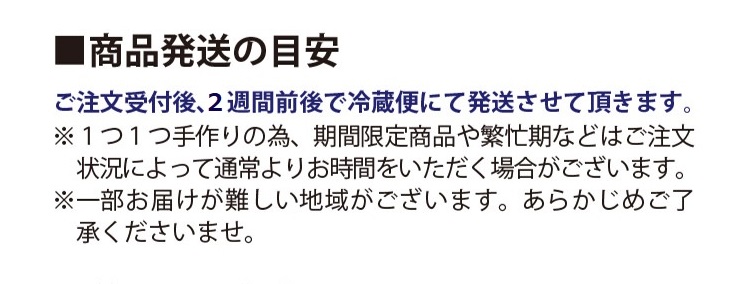 ■商品発送の目安

ご注文受付後、2週間前後で冷蔵便にて発送させて頂きます。

※１つ１つ手作りの為、期間限定商品や繁忙期などはご注文状況によって通常よりお時間をいただく場合がございます。
※一部お届けが難しい地域がございます。あらかじめご了承くださいませ。